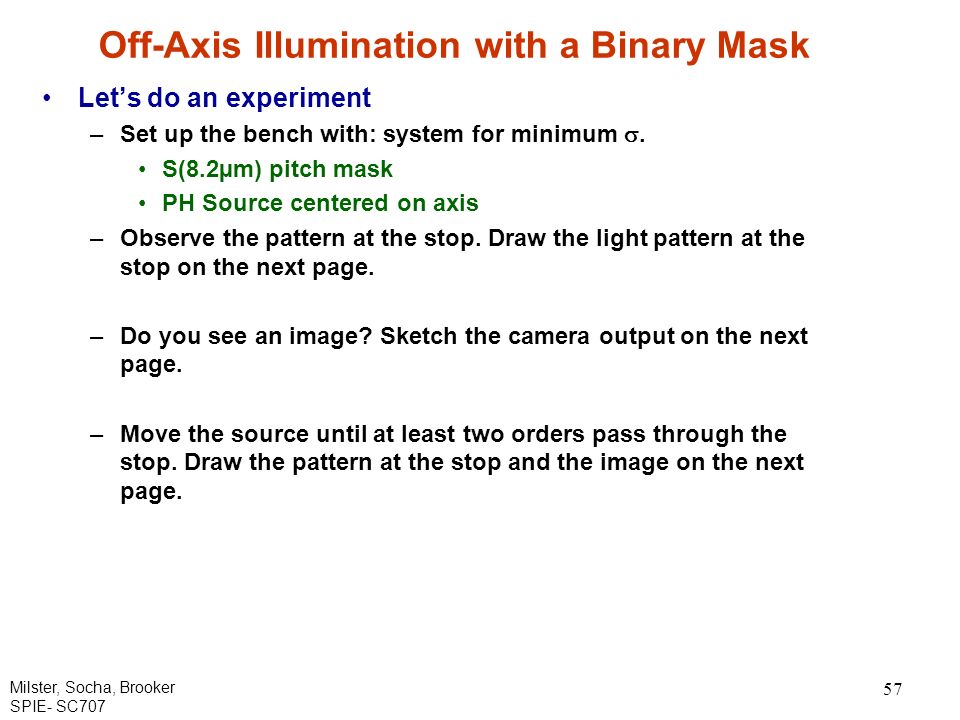 Off-Axis Illumination with a Binary Mask

• Let's do an experiment
– Set up the bench with: system for minimum $\sigma$.
• S(8.2μm) pitch mask
• PH Source centered on axis
– Observe the pattern at the stop. Draw the light pattern at the stop on the next page.

– Do you see an image? Sketch the camera output on the next page.

– Move the source until at least two orders pass through the stop. Draw the pattern at the stop and the image on the next page.

Milster, Socha, Brooker
SPIE- SC707

57